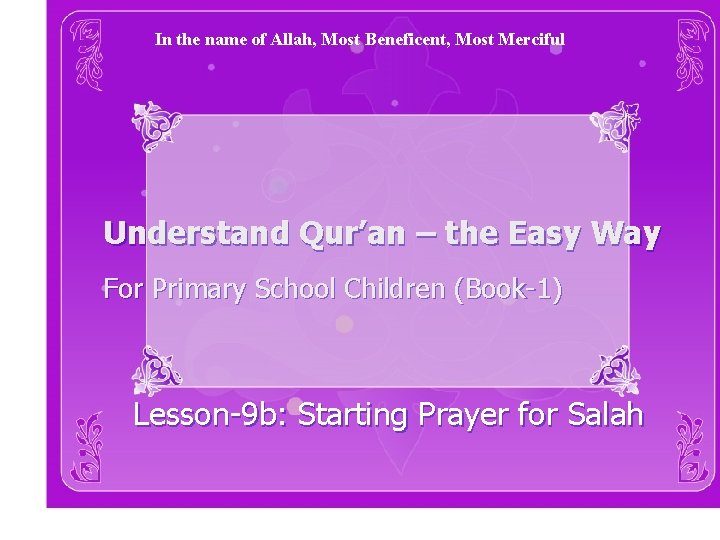 In the name of Allah, Most Beneficent, Most Merciful

Understand Qur'an – the Easy Way

For Primary School Children (Book-1)

Lesson-9b: Starting Prayer for Salah